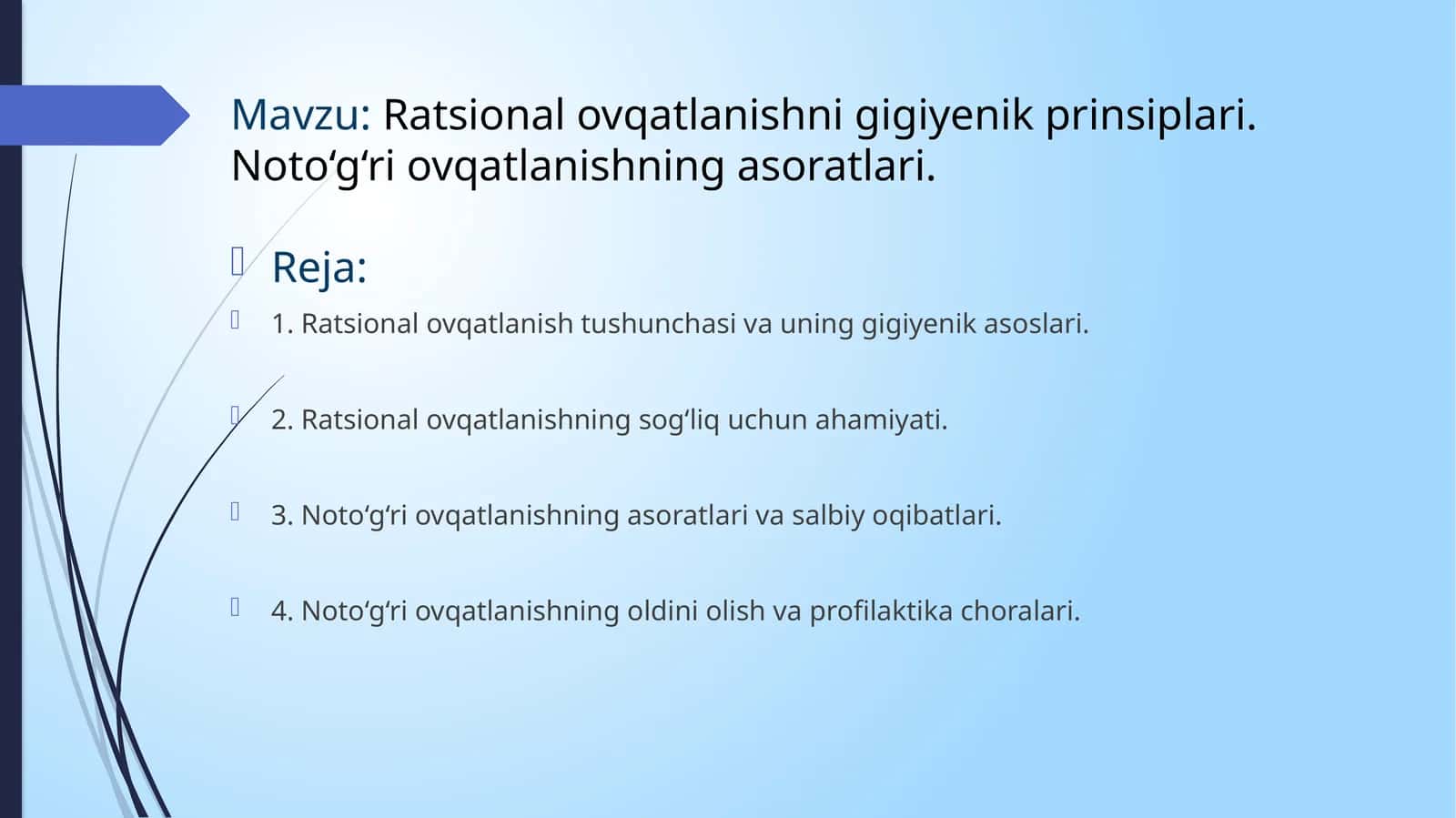 Mavzu: Ratsional ovqatlanishni gigiyenik prinsiplari. Noto‘g‘ri ovqatlanishning asoratlari.

Reja:

1. Ratsional ovqatlanish tushunchasi va uning gigiyenik asoslari.

2. Ratsional ovqatlanishning sog‘liq uchun ahamiyati.

3. Noto‘g‘ri ovqatlanishning asoratlari va salbiy oqibatlari.

4. Noto‘g‘ri ovqatlanishning oldini olish va profilaktika choralari.